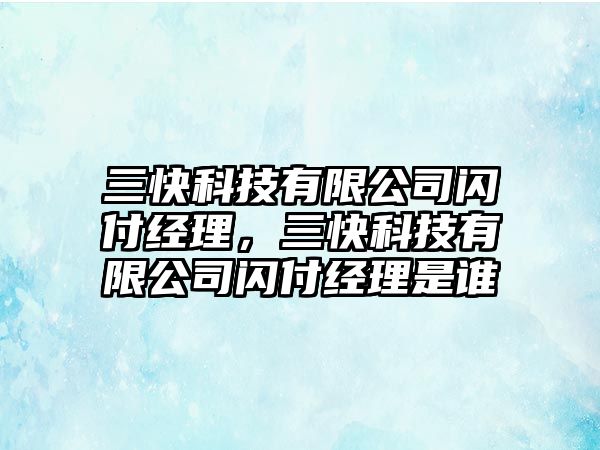 三快科技有限公司闪付经理，三快科技有限公司闪付经理是谁